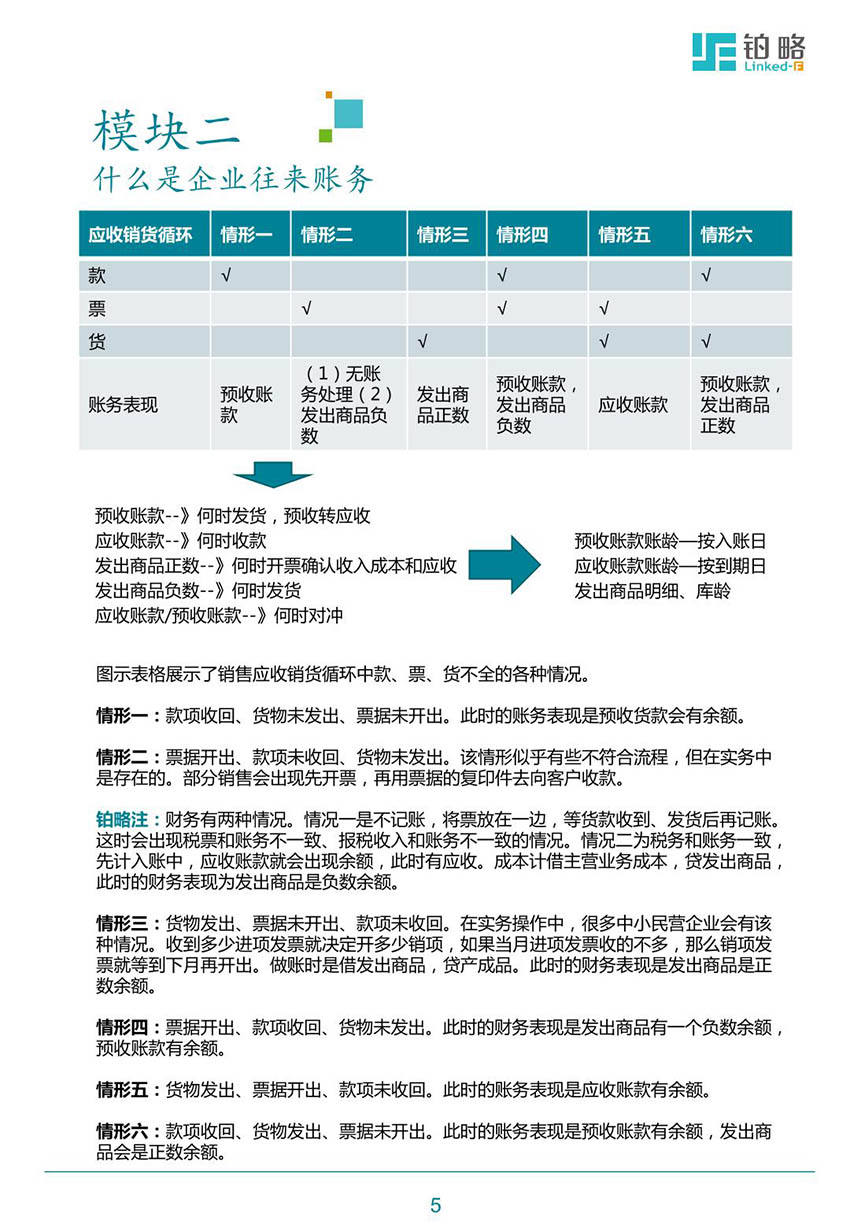 铂略
Linked-F

模块二
什么是企业往来账务

| 应收销货循环 | 情形一 | 情形二 | 情形三 | 情形四 | 情形五 | 情形六 |
|---|---|---|---|---|---|---|
| 款 | √ | | | √ | | √ |
| 票 | | √ | | √ | √ | |
| 货 | | | √ | | √ | √ |
| 账务表现 | 预收账款 | （1）无账务处理（2）发出商品负数 | 发出商品正数 | 预收账款，发出商品负数 | 应收账款 | 预收账款，发出商品正数 |

预收账款--》何时发货，预收转应收
应收账款--》何时收款
发出商品正数--》何时开票确认收入成本和应收
发出商品负数--》何时发货
应收账款/预收账款--》何时对冲

预收账款账龄—按入账日
应收账款账龄—按到期日
发出商品明细、库龄

图示表格展示了销售应收销货循环中款、票、货不全的各种情况。

情形一：款项收回、货物未发出、票据未开出。此时的账务表现是预收货款会有余额。

情形二：票据开出、款项未收回、货物未发出。该情形似乎有些不符合流程，但在实务中是存在的。部分销售会出现先开票，再用票据的复印件去向客户收款。

铂略注：财务有两种情况。情况一是不记账，将票放在一边，等货款收到、发货后再记账。这时会出现税票和账务不一致、报税收入和账务不一致的情况。情况二为税务和账务一致，先计入账中，应收账款就会出现余额，此时有应收。成本计借主营业务成本，贷发出商品，此时的财务表现为发出商品是负数余额。

情形三：货物发出、票据未开出、款项未收回。在实务操作中，很多中小民营企业会有该种情况。收到多少进项发票就决定开多少销项，如果当月进项发票收的不多，那么销项发票就等到下月再开出。做账时是借发出商品，贷产成品。此时的财务表现是发出商品是正数余额。

情形四：票据开出、款项收回、货物未发出。此时的财务表现是发出商品有一个负数余额，预收账款有余额。

情形五：货物发出、票据开出、款项未收回。此时的账务表现是应收账款有余额。

情形六：款项收回、货物发出、票据未开出。此时的账务表现是预收账款有余额，发出商品会是正数余额。

5